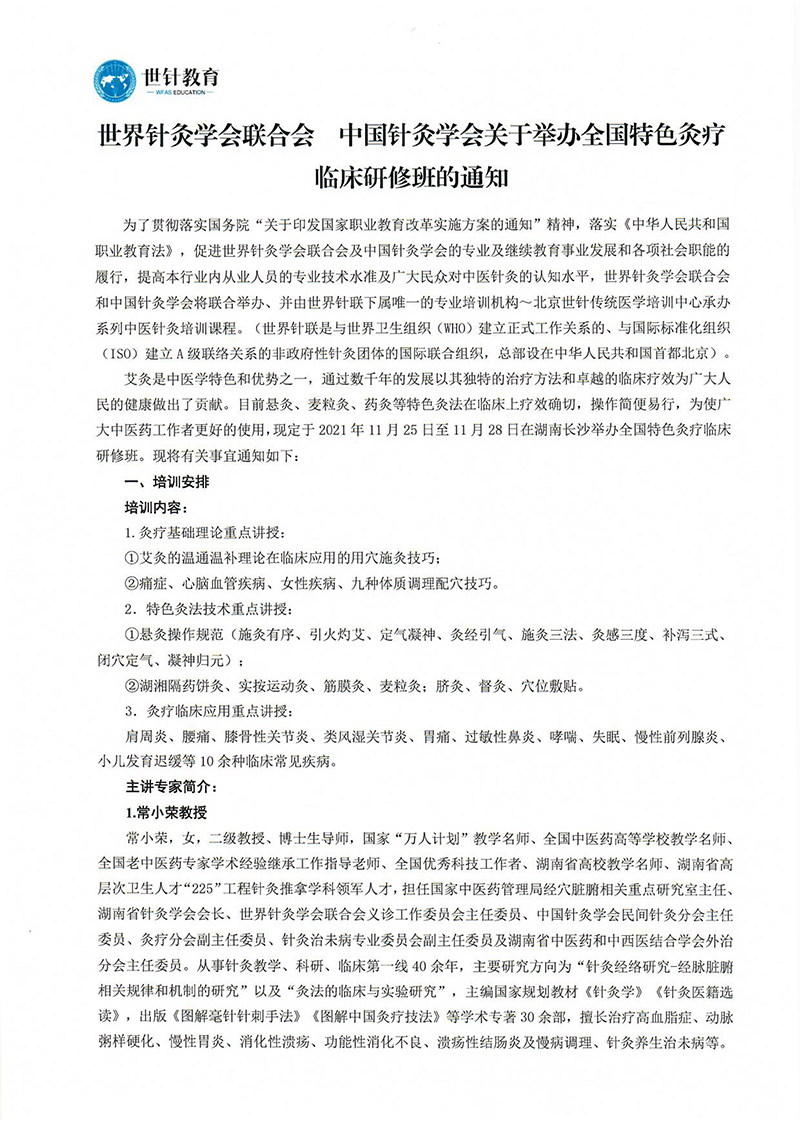 世针教育
WFAS EDUCATION

世界针灸学会联合会 中国针灸学会关于举办全国特色灸疗临床研修班的通知

为了贯彻落实国务院“关于印发国家职业教育改革实施方案的通知”精神，落实《中华人民共和国职业教育法》，促进世界针灸学会联合会及中国针灸学会的专业及继续教育事业发展和各项社会职能的履行，提高本行业内从业人员的专业技术水准及广大民众对中医针灸的认知水平，世界针灸学会联合会和中国针灸学会将联合举办、并由世界针联下属唯一的专业培训机构～北京世针传统医学培训中心承办系列中医针灸培训课程。（世界针联是与世界卫生组织（WHO）建立正式工作关系的、与国际标准化组织（ISO）建立A级联络关系的非政府性针灸团体的国际联合组织，总部设在中华人民共和国首都北京）。

艾灸是中医学特色和优势之一，通过数千年的发展以其独特的治疗方法和卓越的临床疗效为广大人民的健康做出了贡献。目前悬灸、麦粒灸、药灸等特色灸法在临床上疗效确切，操作简便易行，为使广大中医药工作者更好的使用，现定于2021年11月25日至11月28日在湖南长沙举办全国特色灸疗临床研修班。现将有关事宜通知如下：

一、培训安排

培训内容：

1.灸疗基础理论重点讲授：

①艾灸的温通温补理论在临床应用的用穴施灸技巧；

②痛症、心脑血管疾病、女性疾病、九种体质调理配穴技巧。

2．特色灸法技术重点讲授：

①悬灸操作规范（施灸有序、引火灼艾、定气凝神、灸经引气、施灸三法、灸感三度、补泻三式、闭穴定气、凝神归元）；

②湖湘隔药饼灸、实按运动灸、筋膜灸、麦粒灸；脐灸、督灸、穴位敷贴。

3．灸疗临床应用重点讲授：

肩周炎、腰痛、膝骨性关节炎、类风湿关节炎、胃痛、过敏性鼻炎、哮喘、失眠、慢性前列腺炎、小儿发育迟缓等10余种临床常见疾病。

主讲专家简介：

1.常小荣教授

常小荣，女，二级教授、博士生导师，国家“万人计划”教学名师、全国中医药高等学校教学名师、全国老中医药专家学术经验继承工作指导老师、全国优秀科技工作者、湖南省高校教学名师、湖南省高层次卫生人才“225”工程针灸推拿学科领军人才，担任国家中医药管理局经穴脏腑相关重点研究室主任、湖南省针灸学会会长、世界针灸学会联合会义诊工作委员会主任委员、中国针灸学会民间针灸分会主任委员、灸疗分会副主任委员、针灸治未病专业委员会副主任委员及湖南省中医药和中西医结合学会外治分会主任委员。从事针灸教学、科研、临床第一线40余年，主要研究方向为“针灸经络研究-经脉脏腑相关规律和机制的研究”以及“灸法的临床与实验研究”，主编国家规划教材《针灸学》《针灸医籍选读》，出版《图解毫针针刺手法》《图解中国灸疗技法》等学术专著30余部，擅长治疗高血脂症、动脉粥样硬化、慢性胃炎、消化性溃疡、功能性消化不良、溃疡性结肠炎及慢病调理、针灸养生治未病等。